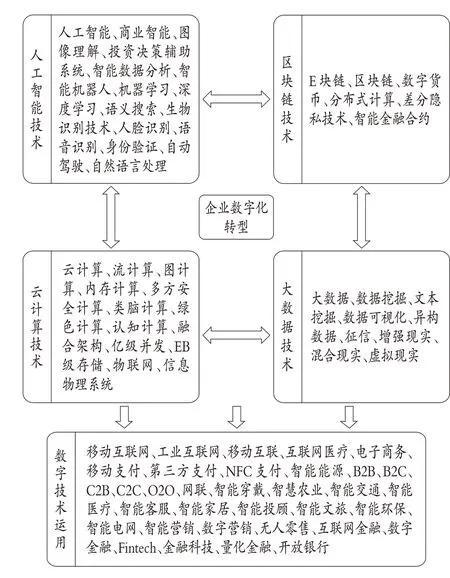 人工智能技术

人工智能、商业智能、图像理解、投资决策辅助系统、智能数据分析、智能机器人、机器学习、深度学习、语义搜索、生物识别技术、人脸识别、语音识别、身份验证、自动驾驶、自然语言处理

区块链技术

E块链、区块链、数字货币、分布式计算、差分隐私技术、智能金融合约

企业数字化转型

云计算技术

云计算、流计算、图计算、内存计算、多方安全计算、类脑计算、绿色计算、认知计算、融合架构、亿级并发、EB级存储、物联网、信息物理系统

大数据技术

大数据、数据挖掘、文本挖掘、数据可视化、异构数据、征信、增强现实、混合现实、虚拟现实

数字技术运用

移动互联网、工业互联网、移动互联、互联网医疗、电子商务、移动支付、第三方支付、NFC支付、智能能源、B2B、B2C、C2B、C2C、O2O、网联、智能穿戴、智慧农业、智能交通、智能医疗、智能客服、智能家居、智能投顾、智能文旅、智能环保、智能电网、智能营销、数字营销、无人零售、互联网金融、数字金融、Fintech、金融科技、量化金融、开放银行